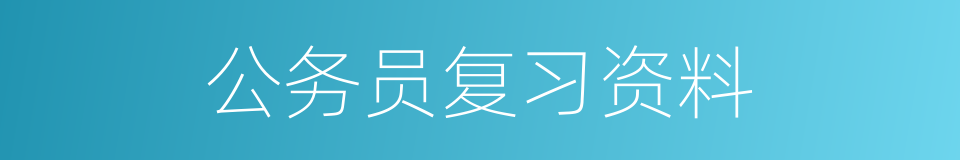 公务员复习资料